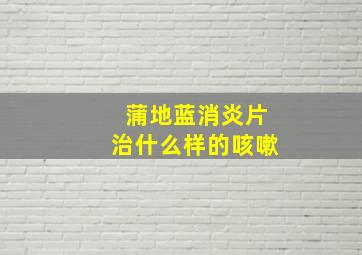 蒲地蓝消炎片
治什么样的咳嗽